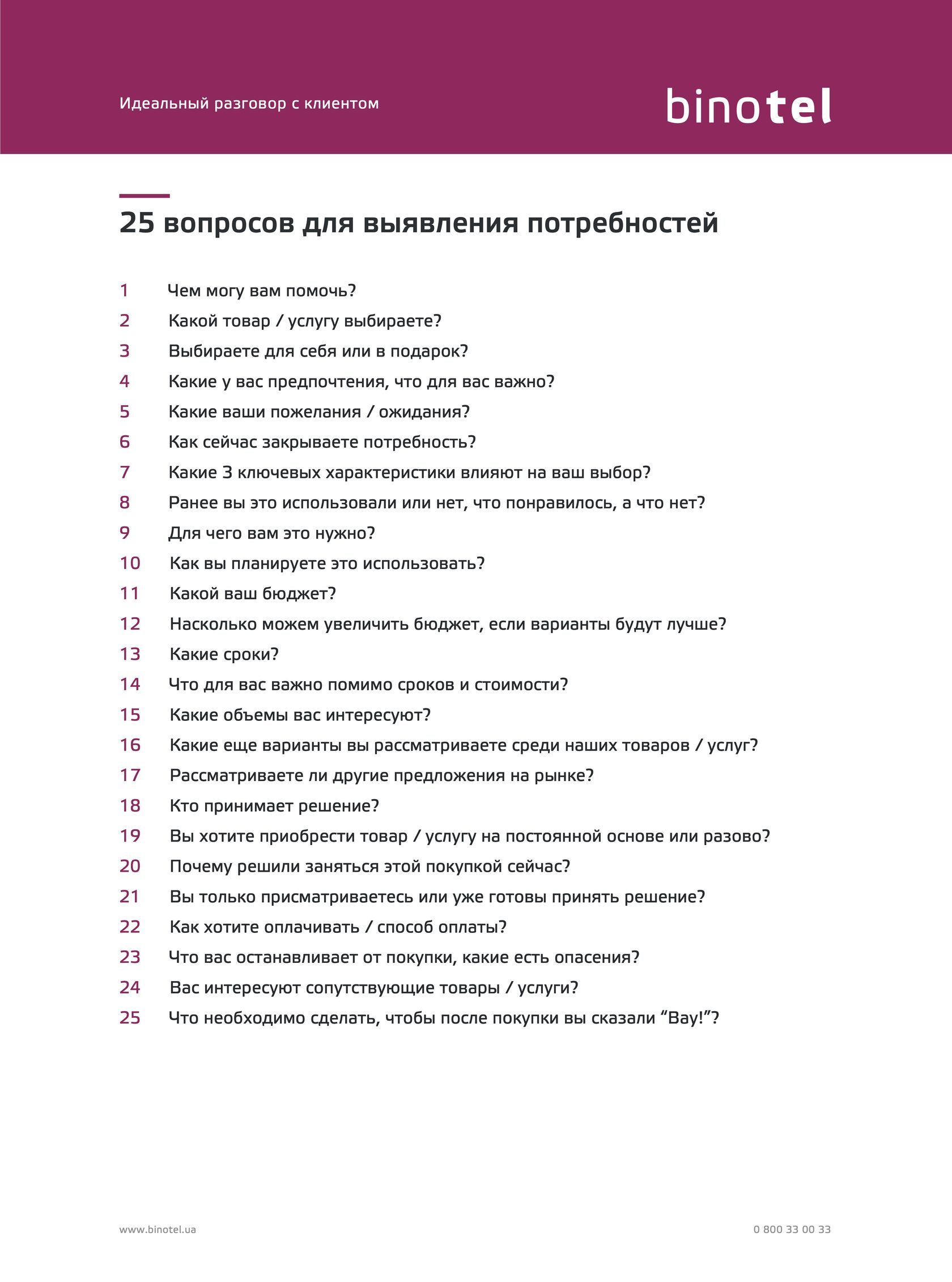 Идеальный разговор с клиентом

binotel

25 вопросов для выявления потребностей

1 Чем могу вам помочь?
2 Какой товар / услугу выбираете?
3 Выбираете для себя или в подарок?
4 Какие у вас предпочтения, что для вас важно?
5 Какие ваши пожелания / ожидания?
6 Как сейчас закрываете потребность?
7 Какие 3 ключевых характеристики влияют на ваш выбор?
8 Ранее вы это использовали или нет, что понравилось, а что нет?
9 Для чего вам это нужно?
10 Как вы планируете это использовать?
11 Какой ваш бюджет?
12 Насколько можем увеличить бюджет, если варианты будут лучше?
13 Какие сроки?
14 Что для вас важно помимо сроков и стоимости?
15 Какие объемы вас интересуют?
16 Какие еще варианты вы рассматриваете среди наших товаров / услуг?
17 Рассматриваете ли другие предложения на рынке?
18 Кто принимает решение?
19 Вы хотите приобрести товар / услугу на постоянной основе или разово?
20 Почему решили заняться этой покупкой сейчас?
21 Вы только присматриваетесь или уже готовы принять решение?
22 Как хотите оплачивать / способ оплаты?
23 Что вас останавливает от покупки, какие есть опасения?
24 Вас интересуют сопутствующие товары / услуги?
25 Что необходимо сделать, чтобы после покупки вы сказали “Вау!”?

www.binotel.ua

0 800 33 00 33